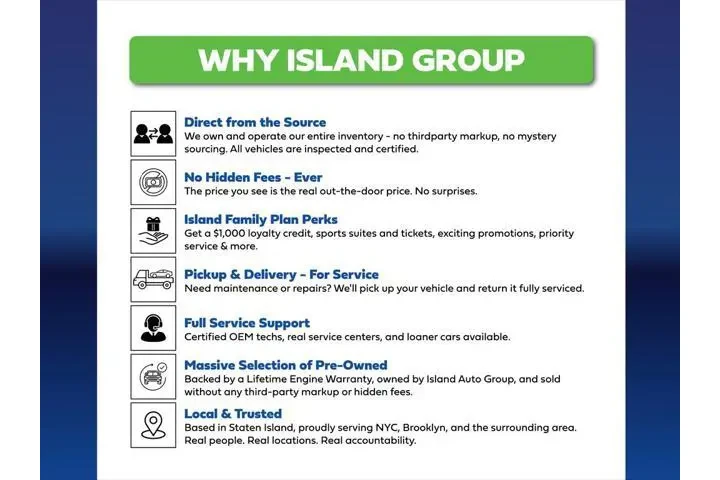 WHY ISLAND GROUP

Direct from the Source
We own and operate our entire inventory - no thirdparty markup, no mystery sourcing. All vehicles are inspected and certified.

No Hidden Fees - Ever
The price you see is the real out-the-door price. No surprises.

Island Family Plan Perks
Get a $1,000 loyalty credit, sports suites and tickets, exciting promotions, priority service & more.

Pickup & Delivery - For Service
Need maintenance or repairs? We'll pick up your vehicle and return it fully serviced.

Full Service Support
Certified OEM techs, real service centers, and loaner cars available.

Massive Selection of Pre-Owned
Backed by a Lifetime Engine Warranty, owned by Island Auto Group, and sold without any third-party markup or hidden fees.

Local & Trusted
Based in Staten Island, proudly serving NYC, Brooklyn, and the surrounding area. Real people. Real locations. Real accountability.